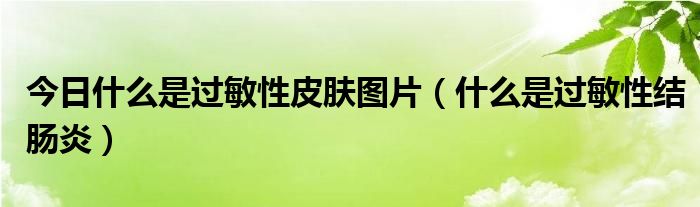 今日什么是过敏性皮肤图片（什么是过敏性结肠炎）